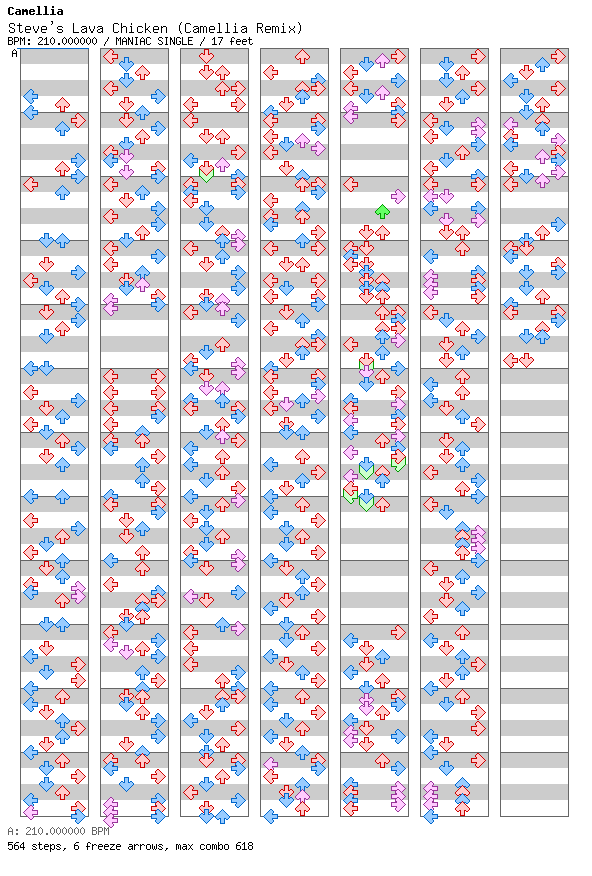 Camellia
Steve's Lava Chicken (Camellia Remix)
BPM: 210.000000 / MANIAC SINGLE / 17 feet
A

A: 210.000000 BPM
564 steps, 6 freeze arrows, max combo 618